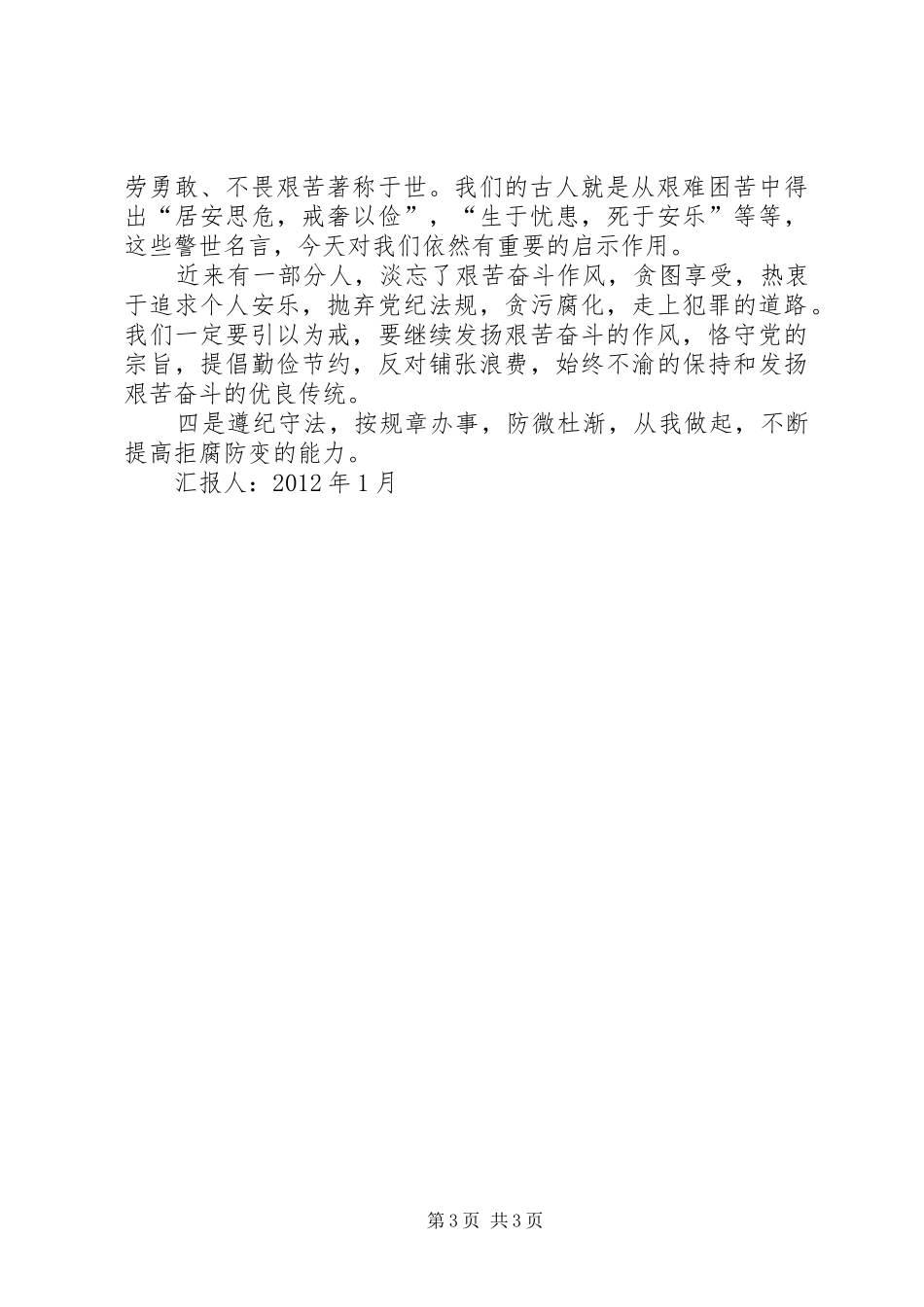 劳勇敢、不畏艰苦著称于世。我们的古人就是从艰难困苦中得出“居安思危，戒奢以俭”，“生于忧患，死于安乐”等等，这些警世名言，今天对我们依然有重要的启示作用。

近来有一部分人，淡忘了艰苦奋斗作风，贪图享受，热衷于追求个人安乐，抛弃党纪法规，贪污腐化，走上犯罪的道路。我们一定要引以为戒，要继续发扬艰苦奋斗的作风，恪守党的宗旨，提倡勤俭节约，反对铺张浪费，始终不渝的保持和发扬艰苦奋斗的优良传统。

四是遵纪守法，按规章办事，防微杜渐，从我做起，不断提高拒腐防变的能力。

汇报人：2012 年 1 月

第 3 页 共 3 页